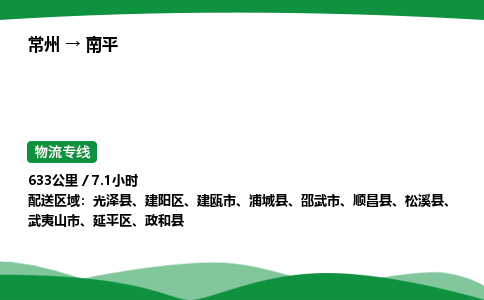 常州 → 南平

物流专线

633公里 / 7.1小时
配送区域：光泽县、建阳区、建瓯市、浦城县、邵武市、顺昌县、松溪县、武夷山市、延平区、政和县